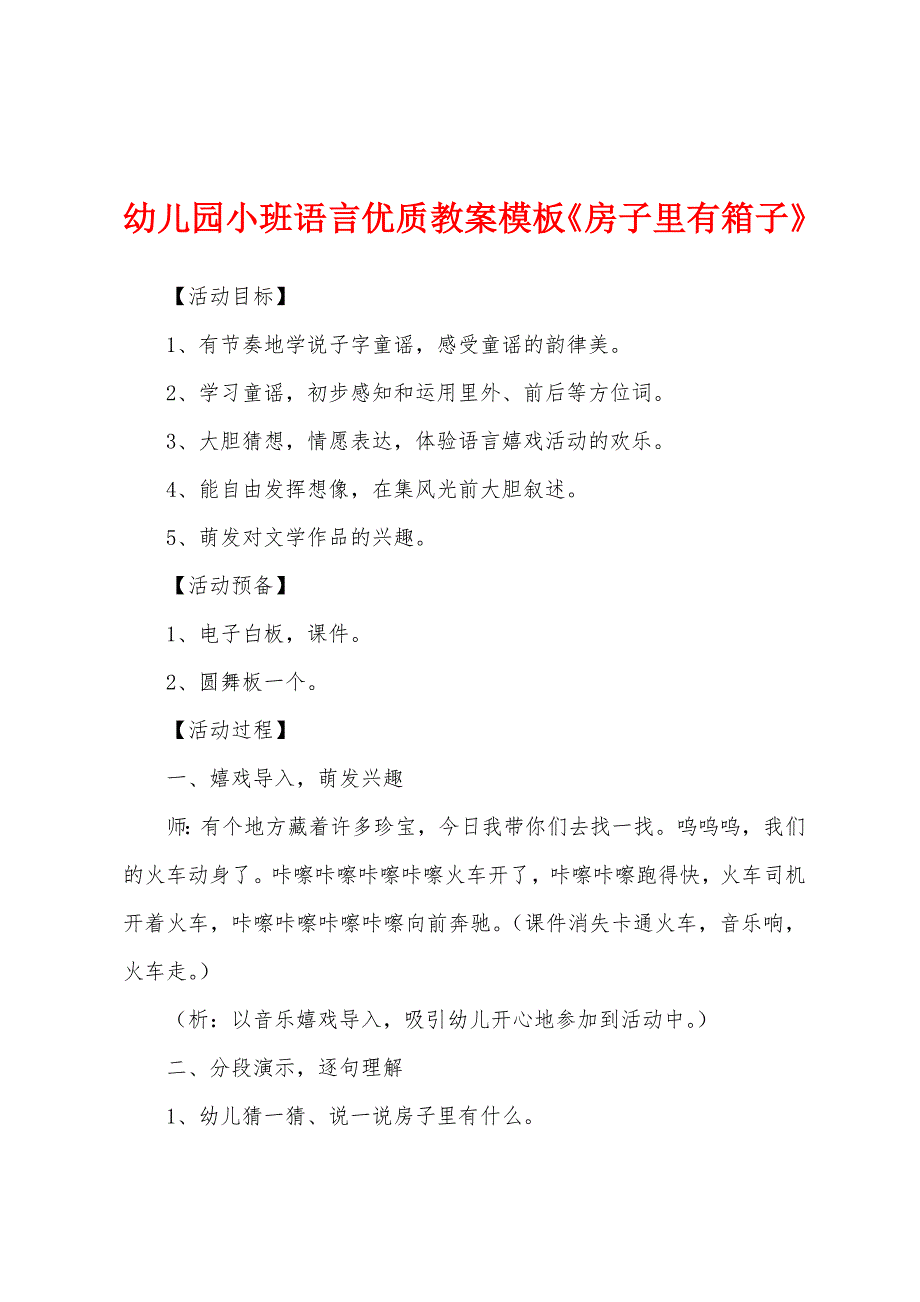 幼儿园小班语言优质教案模板《房子里有箱子》

【活动目标】

1、有节奏地学说子字童谣，感受童谣的韵律美。

2、学习童谣，初步感知和运用里外、前后等方位词。

3、大胆猜想，情愿表达，体验语言嬉戏活动的欢乐。

4、能自由发挥想像，在集风光前大胆叙述。

5、萌发对文学作品的兴趣。

【活动预备】

1、电子白板，课件。

2、圆舞板一个。

【活动过程】

一、嬉戏导入，萌发兴趣

师：有个地方藏着许多珍宝，今日我带你们去找一找。呜呜呜，我们的火车动身了。咔嚓咔嚓咔嚓咔嚓火车开了，咔嚓咔嚓跑得快，火车司机开着火车，咔嚓咔嚓咔嚓咔嚓向前奔驰。（课件消失卡通火车，音乐响，火车走。）

（析：以音乐嬉戏导入，吸引幼儿开心地参加到活动中。）

二、分段演示，逐句理解

1、幼儿猜一猜、说一说房子里有什么。